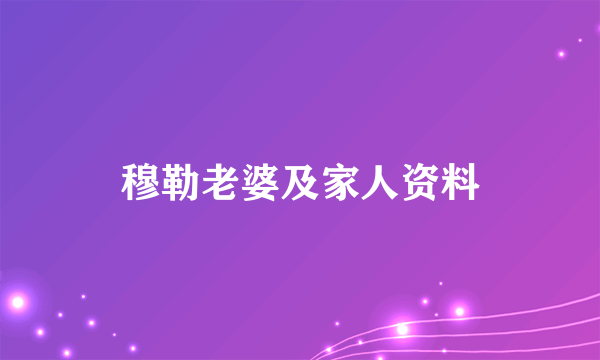 穆勒老婆及家人资料